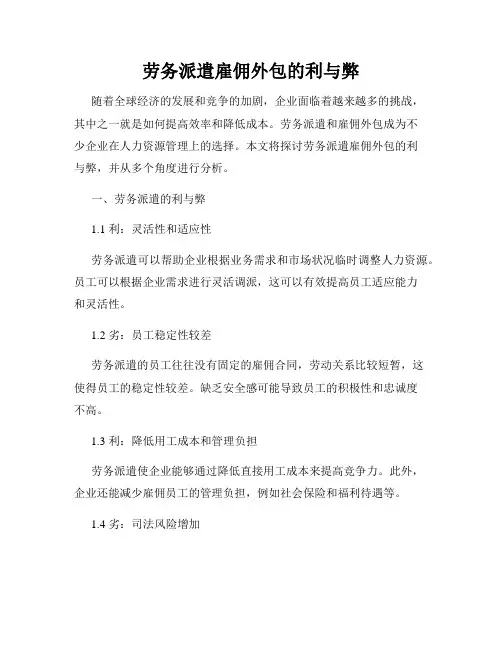 劳务派遣雇佣外包的利与弊

随着全球经济的发展和竞争的加剧，企业面临着越来越多的挑战，其中之一就是如何提高效率和降低成本。劳务派遣和雇佣外包成为不少企业在人力资源管理上的选择。本文将探讨劳务派遣雇佣外包的利与弊，并从多个角度进行分析。

一、劳务派遣的利与弊

1.1 利：灵活性和适应性

劳务派遣可以帮助企业根据业务需求和市场状况临时调整人力资源。员工可以根据企业需求进行灵活调派，这可以有效提高员工适应能力和灵活性。

1.2 劣：员工稳定性较差

劳务派遣的员工往往没有固定的雇佣合同，劳动关系比较短暂，这使得员工的稳定性较差。缺乏安全感可能导致员工的积极性和忠诚度不高。

1.3 利：降低用工成本和管理负担

劳务派遣使企业能够通过降低直接用工成本来提高竞争力。此外，企业还能减少雇佣员工的管理负担，例如社会保险和福利待遇等。

1.4 劣：司法风险增加